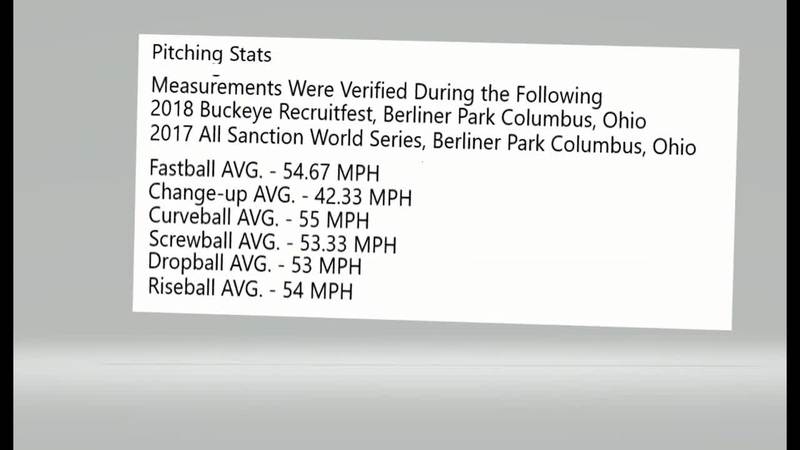 Pitching Stats

Measurements Were Verified During the Following
2018 Buckeye Recruitfest, Berliner Park Columbus, Ohio
2017 All Sanction World Series, Berliner Park Columbus, Ohio

Fastball AVG. - 54.67 MPH
Change-up AVG. - 42.33 MPH
Curveball AVG. - 55 MPH
Screwball AVG. - 53.33 MPH
Dropball AVG. - 53 MPH
Riseball AVG. - 54 MPH